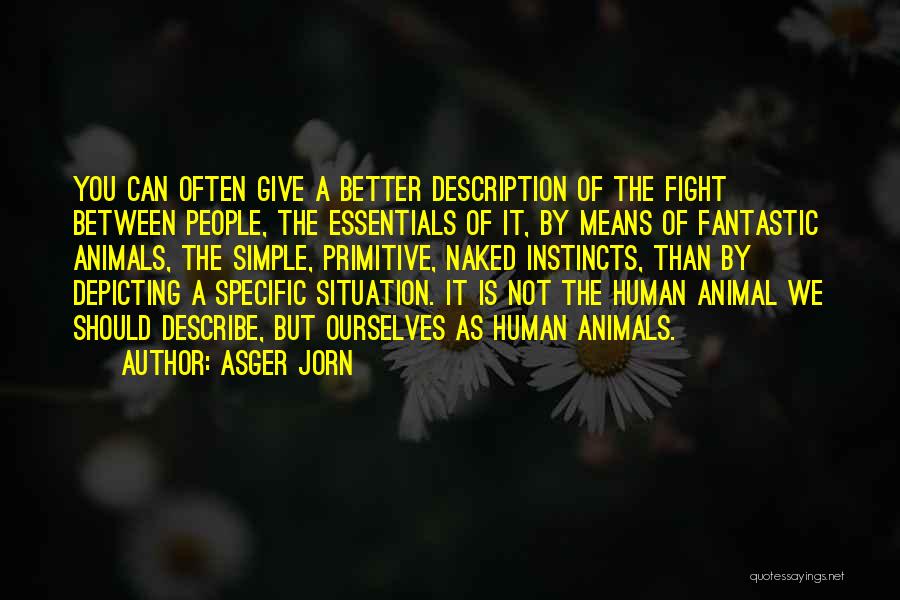 YOU CAN OFTEN GIVE A BETTER DESCRIPTION OF THE FIGHT BETWEEN PEOPLE, THE ESSENTIALS OF IT, BY MEANS OF FANTASTIC ANIMALS, THE SIMPLE, PRIMITIVE, NAKED INSTINCTS, THAN BY DEPICTING A SPECIFIC SITUATION. IT IS NOT THE HUMAN ANIMAL WE SHOULD DESCRIBE, BUT OURSELVES AS HUMAN ANIMALS.

AUTHOR: ASGER JORN

quotessayings.net